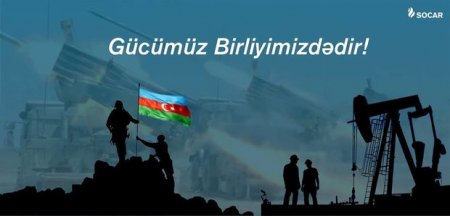 SOCAR

Gücümüz Birliyimizdədir!